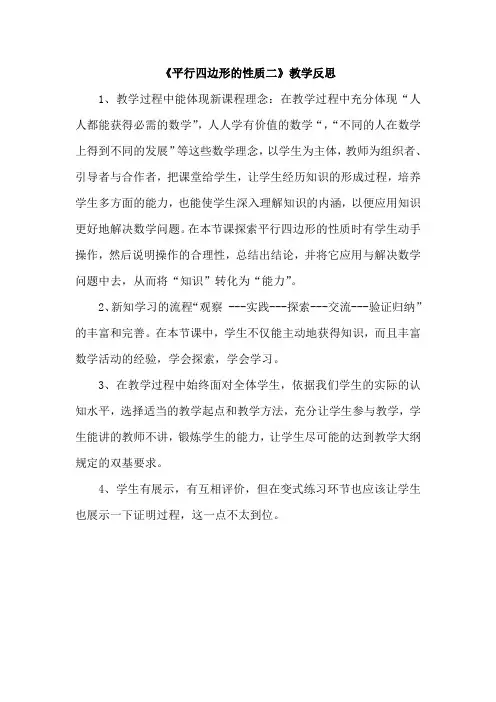 《平行四边形的性质二》教学反思

1、教学过程中能体现新课程理念：在教学过程中充分体现“人人都能获得必需的数学”，人人学有价值的数学“，“不同的人在数学上得到不同的发展”等这些数学理念，以学生为主体，教师为组织者、引导者与合作者，把课堂给学生，让学生经历知识的形成过程，培养学生多方面的能力，也能使学生深入理解知识的内涵，以便应用知识更好地解决数学问题。在本节课探索平行四边形的性质时有学生动手操作，然后说明操作的合理性，总结出结论，并将它应用与解决数学问题中去，从而将“知识”转化为“能力”。

2、新知学习的流程“观察 ---实践---探索---交流---验证归纳”的丰富和完善。在本节课中，学生不仅能主动地获得知识，而且丰富数学活动的经验，学会探索，学会学习。

3、在教学过程中始终面对全体学生，依据我们学生的实际的认知水平，选择适当的教学起点和教学方法，充分让学生参与教学，学生能讲的教师不讲，锻炼学生的能力，让学生尽可能的达到教学大纲规定的双基要求。

4、学生有展示，有互相评价，但在变式练习环节也应该让学生也展示一下证明过程，这一点不太到位。